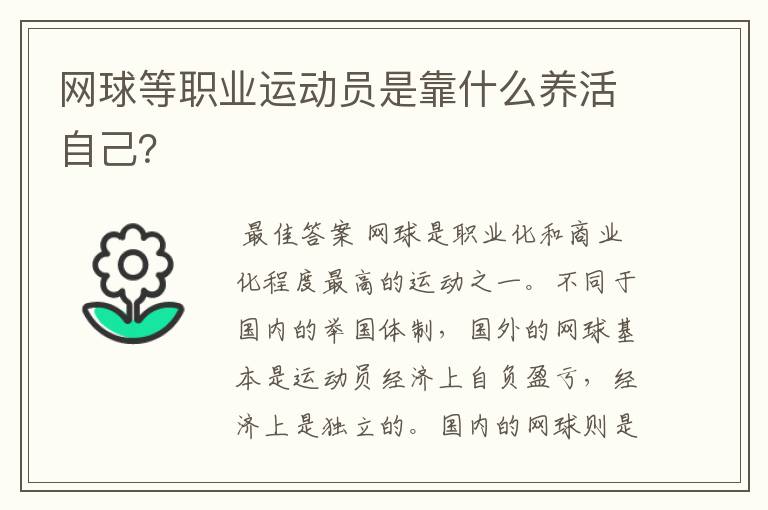 网球等职业运动员是靠什么养活自己?

最佳答案 网球是职业化和商业化程度最高的运动之一。不同于国内的举国体制，国外的网球基本是运动员经济上自负盈亏，经济上是独立的。国内的网球则是